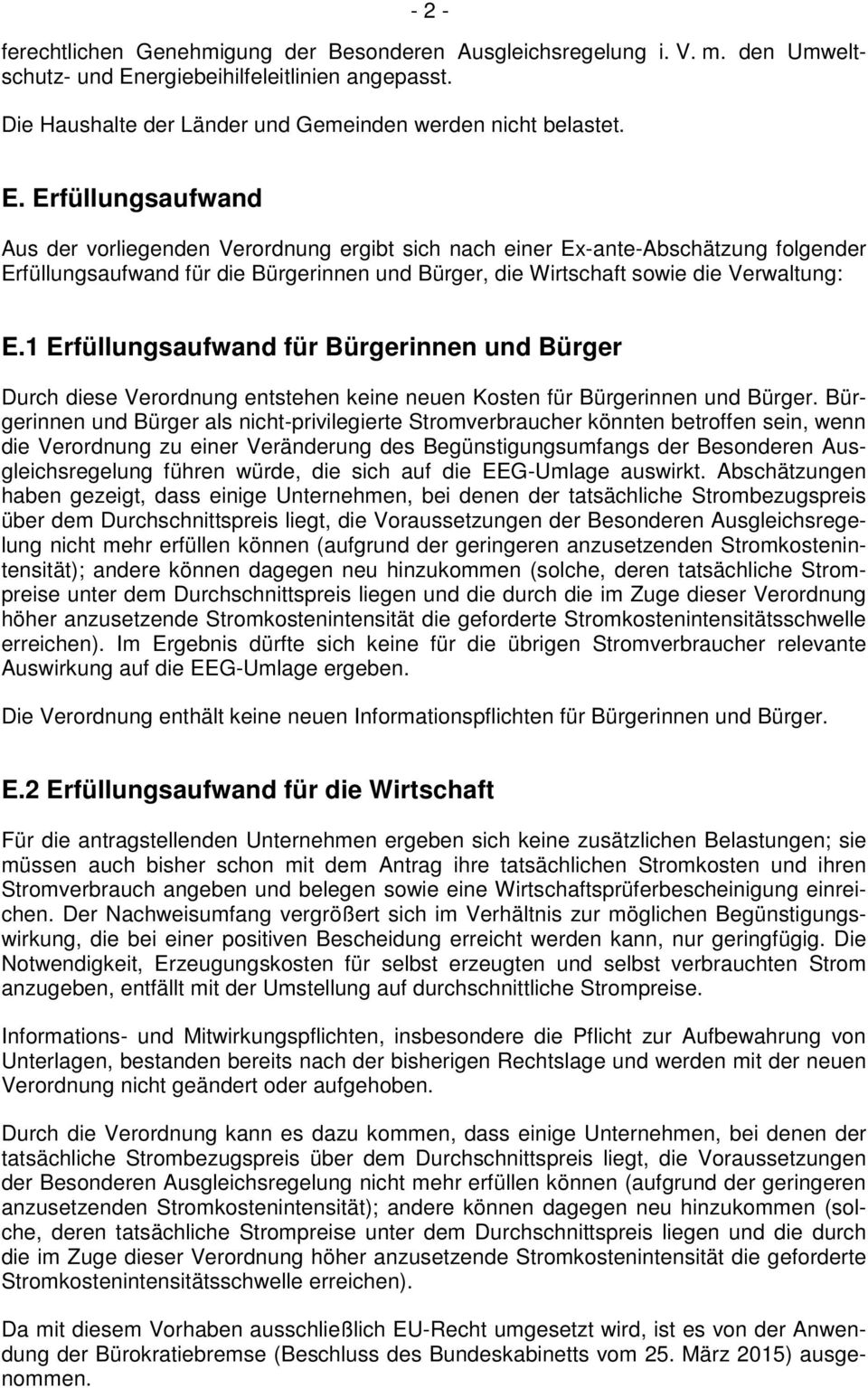 - 2 -

ferechtlichen Genehmigung der Besonderen Ausgleichsregelung i. V. m. den Umweltschutz- und Energiebeihilfeleitlinien angepasst.

Die Haushalte der Länder und Gemeinden werden nicht belastet.

E. Erfüllungsaufwand

Aus der vorliegenden Verordnung ergibt sich nach einer Ex-ante-Abschätzung folgender Erfüllungsaufwand für die Bürgerinnen und Bürger, die Wirtschaft sowie die Verwaltung:

E.1 Erfüllungsaufwand für Bürgerinnen und Bürger

Durch diese Verordnung entstehen keine neuen Kosten für Bürgerinnen und Bürger. Bürgerinnen und Bürger als nicht-privilegierte Stromverbraucher könnten betroffen sein, wenn die Verordnung zu einer Veränderung des Begünstigungsumfangs der Besonderen Ausgleichsregelung führen würde, die sich auf die EEG-Umlage auswirkt. Abschätzungen haben gezeigt, dass einige Unternehmen, bei denen der tatsächliche Strombezugspreis über dem Durchschnittspreis liegt, die Voraussetzungen der Besonderen Ausgleichsregelung nicht mehr erfüllen können (aufgrund der geringeren anzusetzenden Stromkostenintensität); andere können dagegen neu hinzukommen (solche, deren tatsächliche Strompreise unter dem Durchschnittspreis liegen und die durch die im Zuge dieser Verordnung höher anzusetzende Stromkostenintensität die geforderte Stromkostenintensitätsschwelle erreichen). Im Ergebnis dürfte sich keine für die übrigen Stromverbraucher relevante Auswirkung auf die EEG-Umlage ergeben.

Die Verordnung enthält keine neuen Informationspflichten für Bürgerinnen und Bürger.

E.2 Erfüllungsaufwand für die Wirtschaft

Für die antragstellenden Unternehmen ergeben sich keine zusätzlichen Belastungen; sie müssen auch bisher schon mit dem Antrag ihre tatsächlichen Stromkosten und ihren Stromverbrauch angeben und belegen sowie eine Wirtschaftsprüferbescheinigung einreichen. Der Nachweisumfang vergrößert sich im Verhältnis zur möglichen Begünstigungswirkung, die bei einer positiven Bescheidung erreicht werden kann, nur geringfügig. Die Notwendigkeit, Erzeugungskosten für selbst erzeugten und selbst verbrauchten Strom anzugeben, entfällt mit der Umstellung auf durchschnittliche Strompreise.

Informations- und Mitwirkungspflichten, insbesondere die Pflicht zur Aufbewahrung von Unterlagen, bestanden bereits nach der bisherigen Rechtslage und werden mit der neuen Verordnung nicht geändert oder aufgehoben.

Durch die Verordnung kann es dazu kommen, dass einige Unternehmen, bei denen der tatsächliche Strombezugspreis über dem Durchschnittspreis liegt, die Voraussetzungen der Besonderen Ausgleichsregelung nicht mehr erfüllen können (aufgrund der geringeren anzusetzenden Stromkostenintensität); andere können dagegen neu hinzukommen (solche, deren tatsächliche Strompreise unter dem Durchschnittspreis liegen und die durch die im Zuge dieser Verordnung höher anzusetzende Stromkostenintensität die geforderte Stromkostenintensitätsschwelle erreichen).

Da mit diesem Vorhaben ausschließlich EU-Recht umgesetzt wird, ist es von der Anwendung der Bürokratiebremse (Beschluss des Bundeskabinetts vom 25. März 2015) ausgenommen.